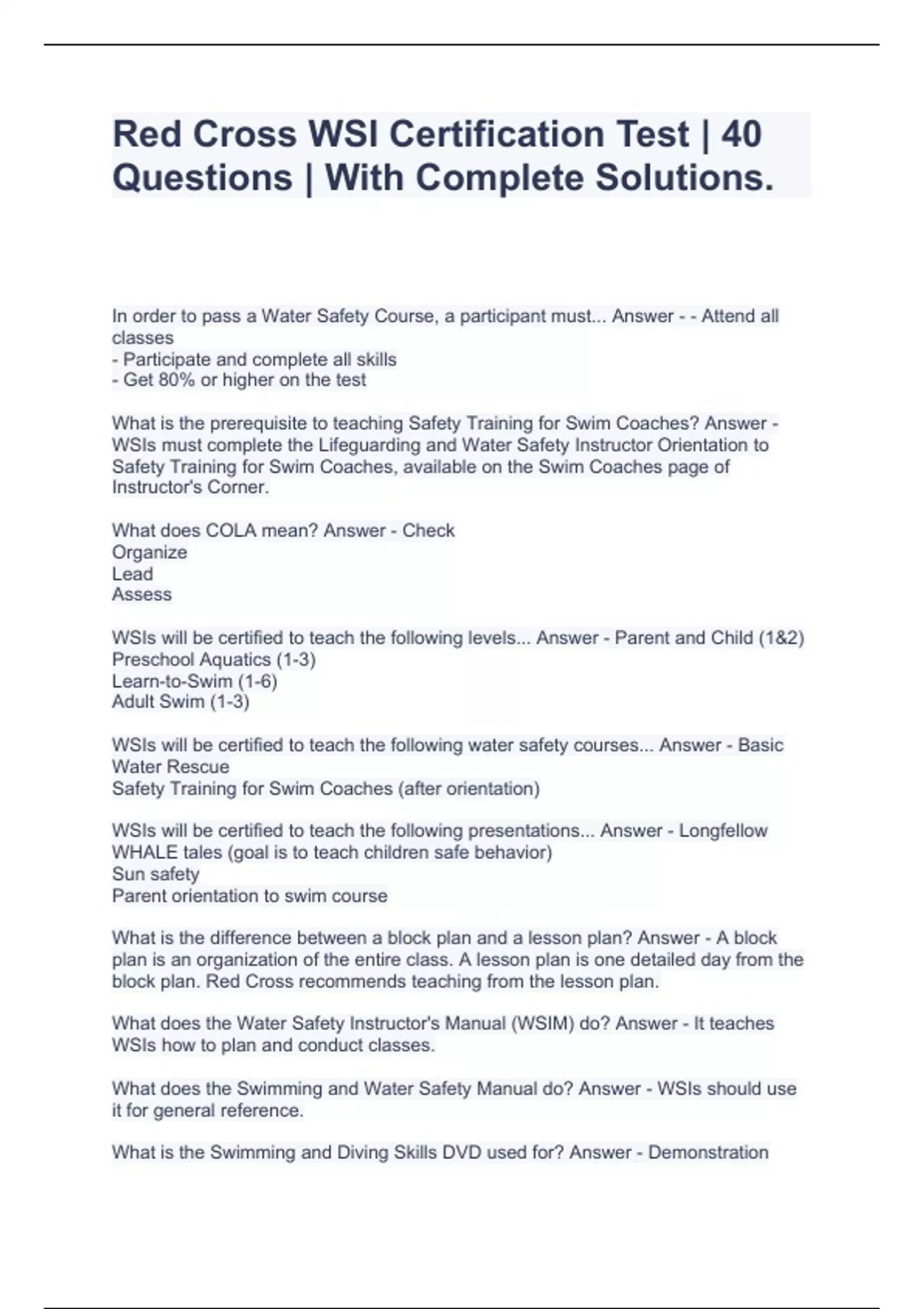 Red Cross WSI Certification Test | 40 Questions | With Complete Solutions.

In order to pass a Water Safety Course, a participant must... Answer - - Attend all classes
- Participate and complete all skills
- Get 80% or higher on the test

What is the prerequisite to teaching Safety Training for Swim Coaches? Answer - WSIs must complete the Lifeguarding and Water Safety Instructor Orientation to Safety Training for Swim Coaches, available on the Swim Coaches page of Instructor's Corner.

What does COLA mean? Answer - Check
Organize
Lead
Assess

WSIs will be certified to teach the following levels... Answer - Parent and Child (1&2)
Preschool Aquatics (1-3)
Learn-to-Swim (1-6)
Adult Swim (1-3)

WSIs will be certified to teach the following water safety courses... Answer - Basic Water Rescue
Safety Training for Swim Coaches (after orientation)

WSIs will be certified to teach the following presentations... Answer - Longfellow WHALE tales (goal is to teach children safe behavior)
Sun safety
Parent orientation to swim course

What is the difference between a block plan and a lesson plan? Answer - A block plan is an organization of the entire class. A lesson plan is one detailed day from the block plan. Red Cross recommends teaching from the lesson plan.

What does the Water Safety Instructor's Manual (WSIM) do? Answer - It teaches WSIs how to plan and conduct classes.

What does the Swimming and Water Safety Manual do? Answer - WSIs should use it for general reference.

What is the Swimming and Diving Skills DVD used for? Answer - Demonstration